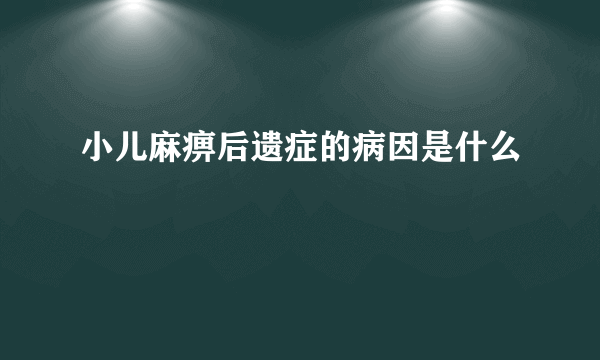 小儿麻痹后遗症的病因是什么